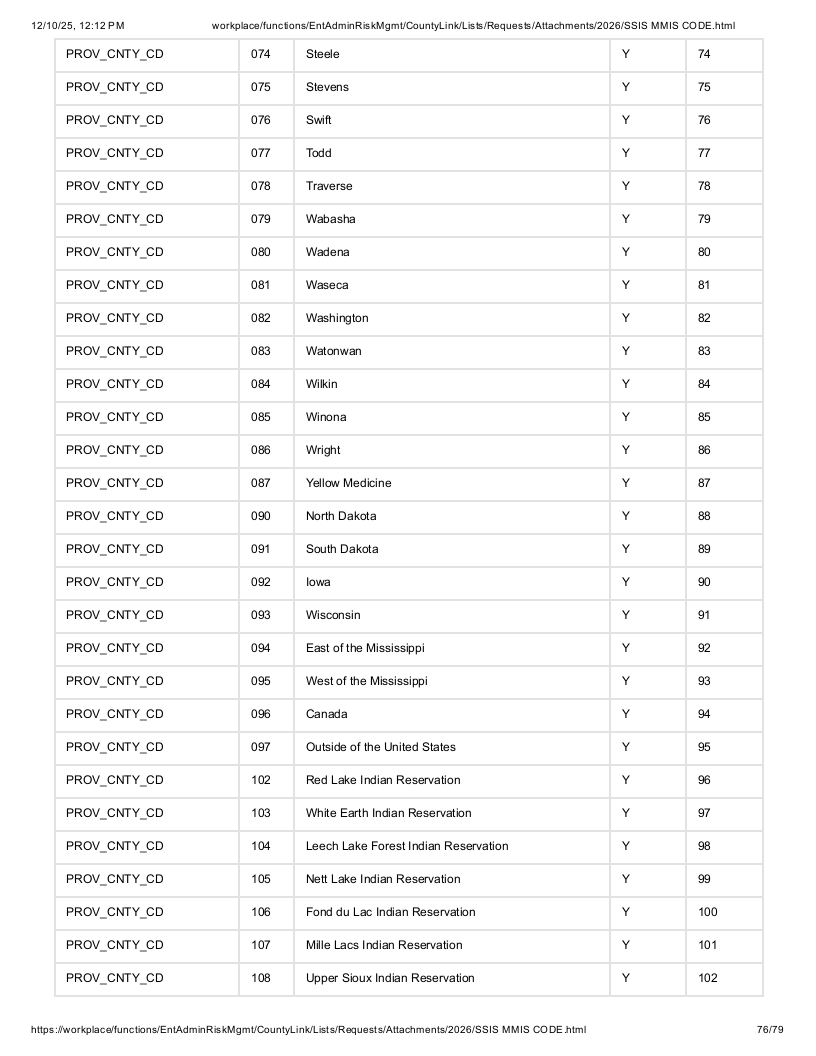 12/10/25, 12:12 PM workplace/functions/EntAdminRiskMgmt/CountyLink/Lists/Requests/Attachments/2026/SSIS MMIS CODE.html

| PROV_CNTY_CD | 074 | Steele | Y | 74 |
|---|---|---|---|---|
| PROV_CNTY_CD | 075 | Stevens | Y | 75 |
| PROV_CNTY_CD | 076 | Swift | Y | 76 |
| PROV_CNTY_CD | 077 | Todd | Y | 77 |
| PROV_CNTY_CD | 078 | Traverse | Y | 78 |
| PROV_CNTY_CD | 079 | Wabasha | Y | 79 |
| PROV_CNTY_CD | 080 | Wadena | Y | 80 |
| PROV_CNTY_CD | 081 | Waseca | Y | 81 |
| PROV_CNTY_CD | 082 | Washington | Y | 82 |
| PROV_CNTY_CD | 083 | Watonwan | Y | 83 |
| PROV_CNTY_CD | 084 | Wilkin | Y | 84 |
| PROV_CNTY_CD | 085 | Winona | Y | 85 |
| PROV_CNTY_CD | 086 | Wright | Y | 86 |
| PROV_CNTY_CD | 087 | Yellow Medicine | Y | 87 |
| PROV_CNTY_CD | 090 | North Dakota | Y | 88 |
| PROV_CNTY_CD | 091 | South Dakota | Y | 89 |
| PROV_CNTY_CD | 092 | Iowa | Y | 90 |
| PROV_CNTY_CD | 093 | Wisconsin | Y | 91 |
| PROV_CNTY_CD | 094 | East of the Mississippi | Y | 92 |
| PROV_CNTY_CD | 095 | West of the Mississippi | Y | 93 |
| PROV_CNTY_CD | 096 | Canada | Y | 94 |
| PROV_CNTY_CD | 097 | Outside of the United States | Y | 95 |
| PROV_CNTY_CD | 102 | Red Lake Indian Reservation | Y | 96 |
| PROV_CNTY_CD | 103 | White Earth Indian Reservation | Y | 97 |
| PROV_CNTY_CD | 104 | Leech Lake Forest Indian Reservation | Y | 98 |
| PROV_CNTY_CD | 105 | Nett Lake Indian Reservation | Y | 99 |
| PROV_CNTY_CD | 106 | Fond du Lac Indian Reservation | Y | 100 |
| PROV_CNTY_CD | 107 | Mille Lacs Indian Reservation | Y | 101 |
| PROV_CNTY_CD | 108 | Upper Sioux Indian Reservation | Y | 102 |

https://workplace/functions/EntAdminRiskMgmt/CountyLink/Lists/Requests/Attachments/2026/SSIS MMIS CODE.html 76/79